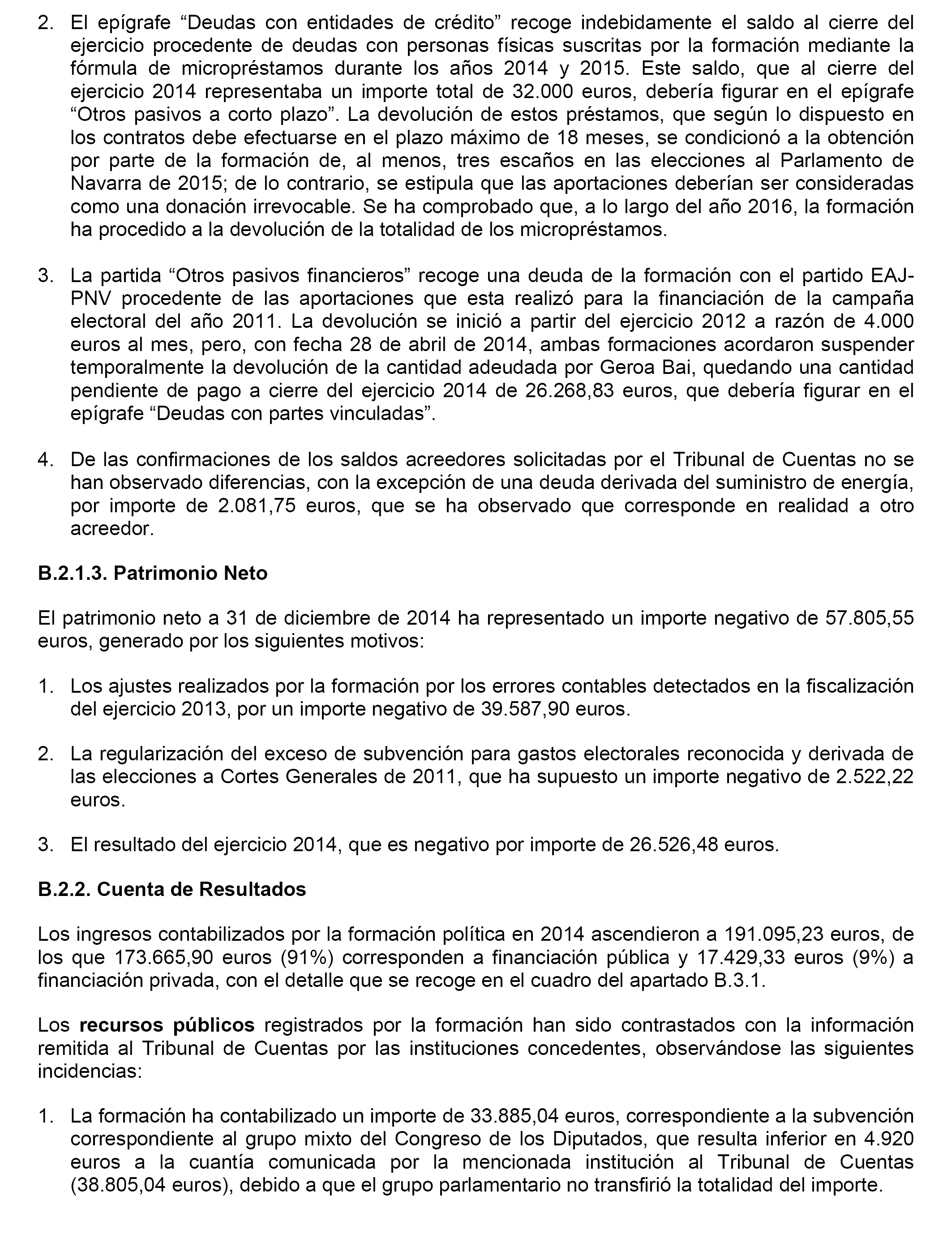 2. El epígrafe “Deudas con entidades de crédito” recoge indebidamente el saldo al cierre del ejercicio procedente de deudas con personas físicas suscritas por la formación mediante la fórmula de micropréstamos durante los años 2014 y 2015. Este saldo, que al cierre del ejercicio 2014 representaba un importe total de 32.000 euros, debería figurar en el epígrafe “Otros pasivos a corto plazo”. La devolución de estos préstamos, que según lo dispuesto en los contratos debe efectuarse en el plazo máximo de 18 meses, se condicionó a la obtención por parte de la formación de, al menos, tres escaños en las elecciones al Parlamento de Navarra de 2015; de lo contrario, se estipula que las aportaciones deberían ser consideradas como una donación irrevocable. Se ha comprobado que, a lo largo del año 2016, la formación ha procedido a la devolución de la totalidad de los micropréstamos.

3. La partida “Otros pasivos financieros” recoge una deuda de la formación con el partido EAJ-PNV procedente de las aportaciones que esta realizó para la financiación de la campaña electoral del año 2011. La devolución se inició a partir del ejercicio 2012 a razón de 4.000 euros al mes, pero, con fecha 28 de abril de 2014, ambas formaciones acordaron suspender temporalmente la devolución de la cantidad adeudada por Geroa Bai, quedando una cantidad pendiente de pago a cierre del ejercicio 2014 de 26.268,83 euros, que debería figurar en el epígrafe “Deudas con partes vinculadas”.

4. De las confirmaciones de los saldos acreedores solicitadas por el Tribunal de Cuentas no se han observado diferencias, con la excepción de una deuda derivada del suministro de energía, por importe de 2.081,75 euros, que se ha observado que corresponde en realidad a otro acreedor.

B.2.1.3. Patrimonio Neto

El patrimonio neto a 31 de diciembre de 2014 ha representado un importe negativo de 57.805,55 euros, generado por los siguientes motivos:

1. Los ajustes realizados por la formación por los errores contables detectados en la fiscalización del ejercicio 2013, por un importe negativo de 39.587,90 euros.

2. La regularización del exceso de subvención para gastos electorales reconocida y derivada de las elecciones a Cortes Generales de 2011, que ha supuesto un importe negativo de 2.522,22 euros.

3. El resultado del ejercicio 2014, que es negativo por importe de 26.526,48 euros.

B.2.2. Cuenta de Resultados

Los ingresos contabilizados por la formación política en 2014 ascendieron a 191.095,23 euros, de los que 173.665,90 euros (91%) corresponden a financiación pública y 17.429,33 euros (9%) a financiación privada, con el detalle que se recoge en el cuadro del apartado B.3.1.

Los recursos públicos registrados por la formación han sido contrastados con la información remitida al Tribunal de Cuentas por las instituciones concedentes, observándose las siguientes incidencias:

1. La formación ha contabilizado un importe de 33.885,04 euros, correspondiente a la subvención correspondiente al grupo mixto del Congreso de los Diputados, que resulta inferior en 4.920 euros a la cuantía comunicada por la mencionada institución al Tribunal de Cuentas (38.805,04 euros), debido a que el grupo parlamentario no transfirió la totalidad del importe.